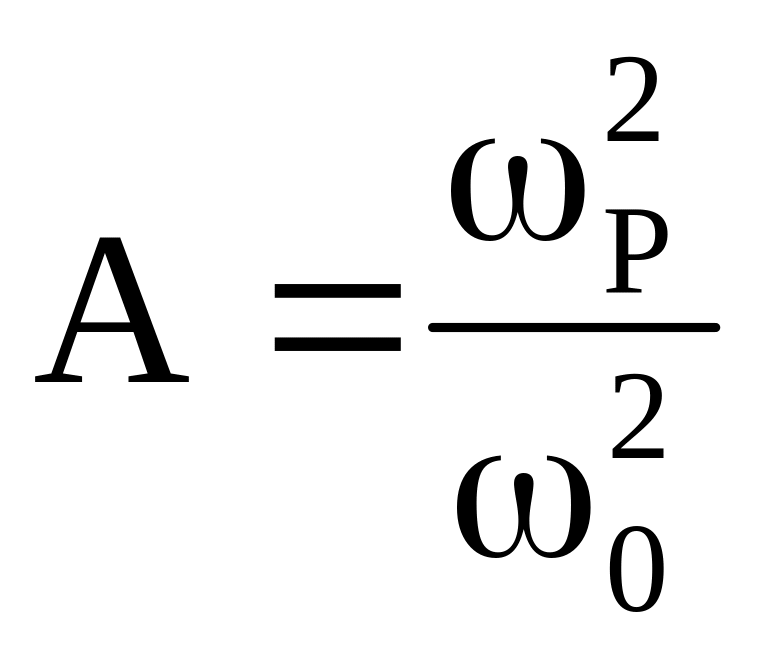 $A = \frac{\omega_P^2}{\omega_0^2}$